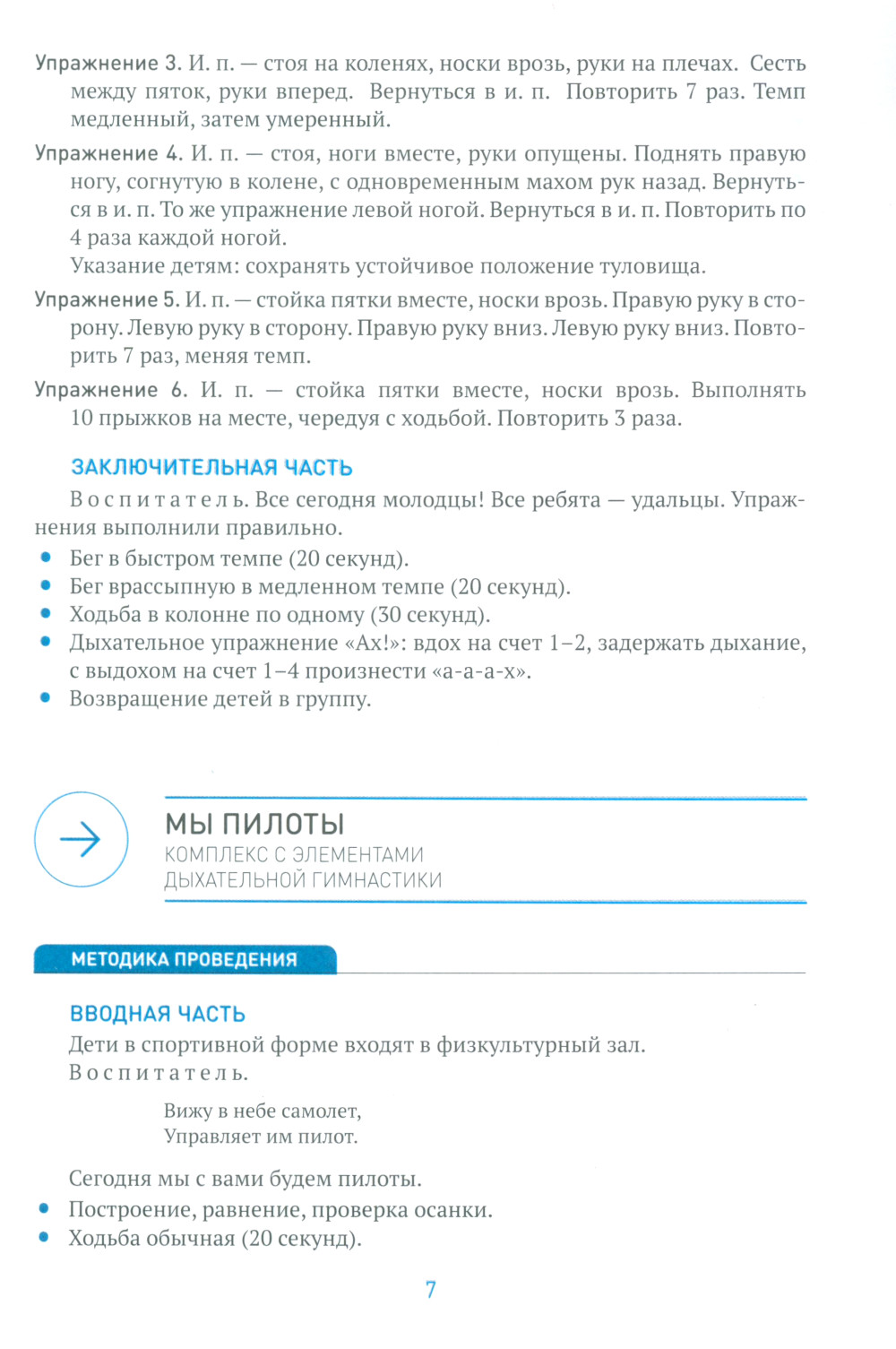 Упражнение 3. И. п. — стоя на коленях, носки врозь, руки на плечах. Сесть между пяток, руки вперед. Вернуться в и. п. Повторить 7 раз. Темп медленный, затем умеренный.

Упражнение 4. И. п. — стоя, ноги вместе, руки опущены. Поднять правую ногу, согнутую в колене, с одновременным махом рук назад. Вернуться в и. п. То же упражнение левой ногой. Вернуться в и. п. Повторить по 4 раза каждой ногой.
Указание детям: сохранять устойчивое положение туловища.

Упражнение 5. И. п. — стойка пятки вместе, носки врозь. Правую руку в сторону. Левую руку в сторону. Правую руку вниз. Левую руку вниз. Повторить 7 раз, меняя темп.

Упражнение 6. И. п. — стойка пятки вместе, носки врозь. Выполнять 10 прыжков на месте, чередуя с ходьбой. Повторить 3 раза.

ЗАКЛЮЧИТЕЛЬНАЯ ЧАСТЬ

Воспитатель. Все сегодня молодцы! Все ребята — удальцы. Упражнения выполнили правильно.
• Бег в быстром темпе (20 секунд).
• Бег врассыпную в медленном темпе (20 секунд).
• Ходьба в колонне по одному (30 секунд).
• Дыхательное упражнение «Ах!»: вдох на счет 1–2, задержать дыхание, с выдохом на счет 1–4 произнести «а-а-а-х».
• Возвращение детей в группу.

МЫ ПИЛОТЫ
КОМПЛЕКС С ЭЛЕМЕНТАМИ ДЫХАТЕЛЬНОЙ ГИМНАСТИКИ

МЕТОДИКА ПРОВЕДЕНИЯ

ВВОДНАЯ ЧАСТЬ

Дети в спортивной форме входят в физкультурный зал.
Воспитатель.

Вижу в небе самолет,
Управляет им пилот.

Сегодня мы с вами будем пилоты.
• Построение, равнение, проверка осанки.
• Ходьба обычная (20 секунд).

7